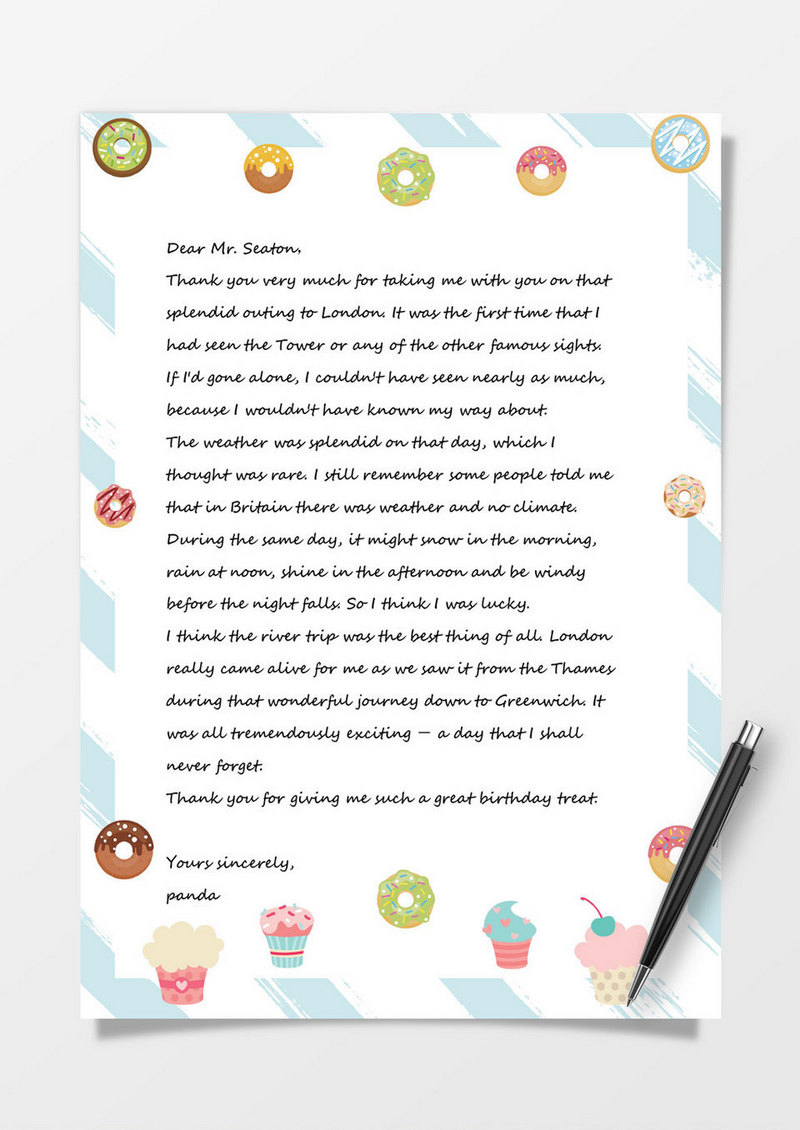 Dear Mr. Seaton,
Thank you very much for taking me with you on that splendid outing to London. It was the first time that I had seen the Tower or any of the other famous sights. If I'd gone alone, I couldn't have seen nearly as much, because I wouldn't have known my way about.
The weather was splendid on that day, which I thought was rare. I still remember some people told me that in Britain there was weather and no climate. During the same day, it might snow in the morning, rain at noon, shine in the afternoon and be windy before the night falls. So I think I was lucky.
I think the river trip was the best thing of all. London really came alive for me as we saw it from the Thames during that wonderful journey down to Greenwich. It was all tremendously exciting — a day that I shall never forget.
Thank you for giving me such a great birthday treat.

Yours sincerely,
panda